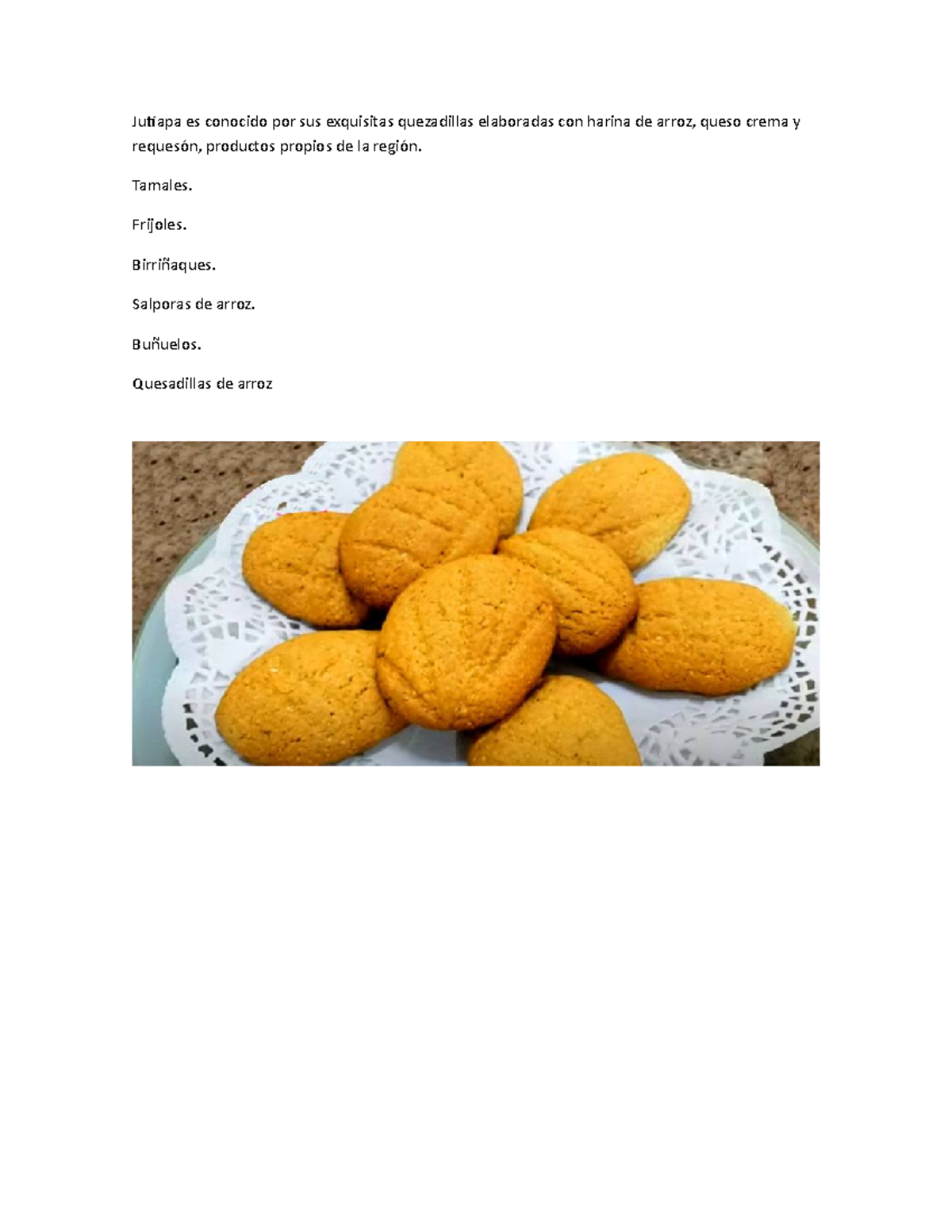 Jutiapa es conocido por sus exquisitas quezadillas elaboradas con harina de arroz, queso crema y requesón, productos propios de la región.

Tamales.

Frijoles.

Birriñaques.

Salporas de arroz.

Buñuelos.

Quesadillas de arroz